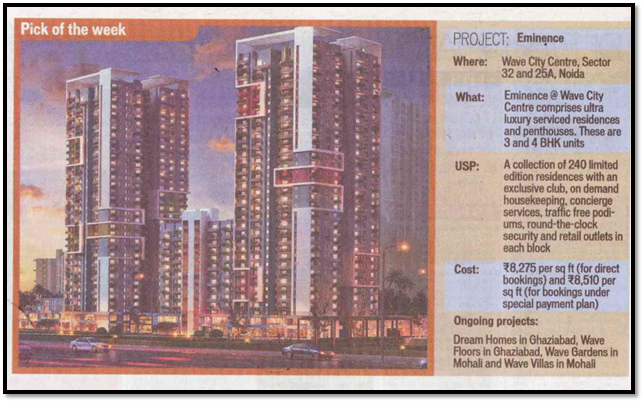 Pick of the week

PROJECT: Eminence

Where: Wave City Centre, Sector 32 and 25A, Noida

What: Eminence @ Wave City Centre comprises ultra luxury serviced residences and penthouses. These are 3 and 4 BHK units

USP: A collection of 240 limited edition residences with an exclusive club, on demand housekeeping, concierge services, traffic free podiums, round-the-clock security and retail outlets in each block

Cost: ₹8,275 per sq ft (for direct bookings) and ₹8,510 per sq ft (for bookings under special payment plan)

Ongoing projects:

Dream Homes in Ghaziabad, Wave Floors in Ghaziabad, Wave Gardens in Mohali and Wave Villas in Mohali